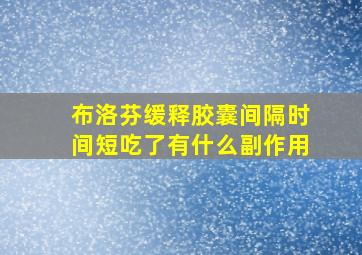 布洛芬缓释胶囊间隔时间短吃了有什么副作用